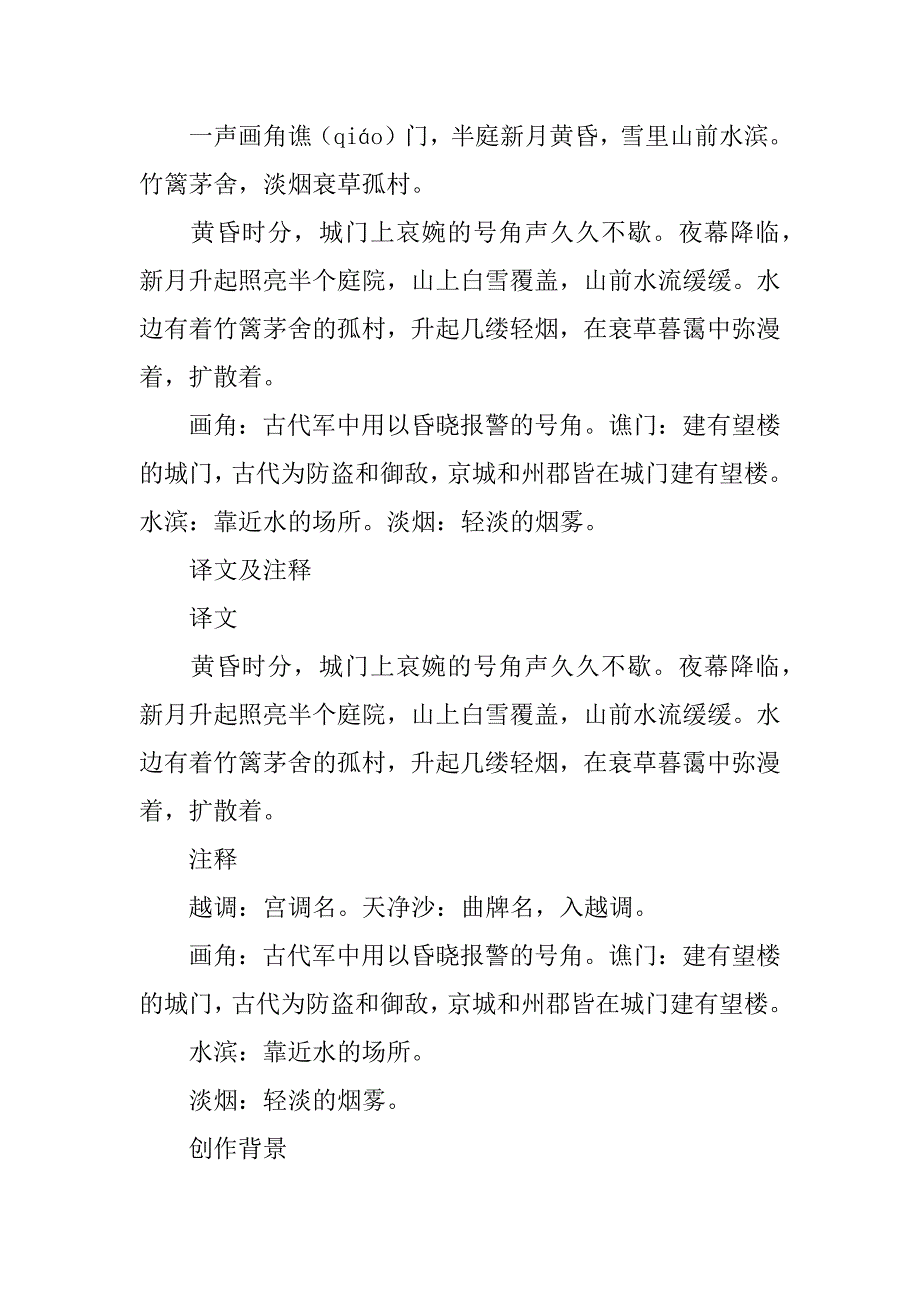 一声画角谯（qiáo）门，半庭新月黄昏，雪里山前水滨。竹篱茅舍，淡烟衰草孤村。

黄昏时分，城门上哀婉的号角声久久不歇。夜幕降临，新月升起照亮半个庭院，山上白雪覆盖，山前水流缓缓。水边有着竹篱茅舍的孤村，升起几缕轻烟，在衰草暮霭中弥漫着，扩散着。

画角：古代军中用以昏晓报警的号角。谯门：建有望楼的城门，古代为防盗和御敌，京城和州郡皆在城门建有望楼。水滨：靠近水的场所。淡烟：轻淡的烟雾。

译文及注释

译文

黄昏时分，城门上哀婉的号角声久久不歇。夜幕降临，新月升起照亮半个庭院，山上白雪覆盖，山前水流缓缓。水边有着竹篱茅舍的孤村，升起几缕轻烟，在衰草暮霭中弥漫着，扩散着。

注释

越调：宫调名。天净沙：曲牌名，入越调。

画角：古代军中用以昏晓报警的号角。谯门：建有望楼的城门，古代为防盗和御敌，京城和州郡皆在城门建有望楼。

水滨：靠近水的场所。

淡烟：轻淡的烟雾。

创作背景